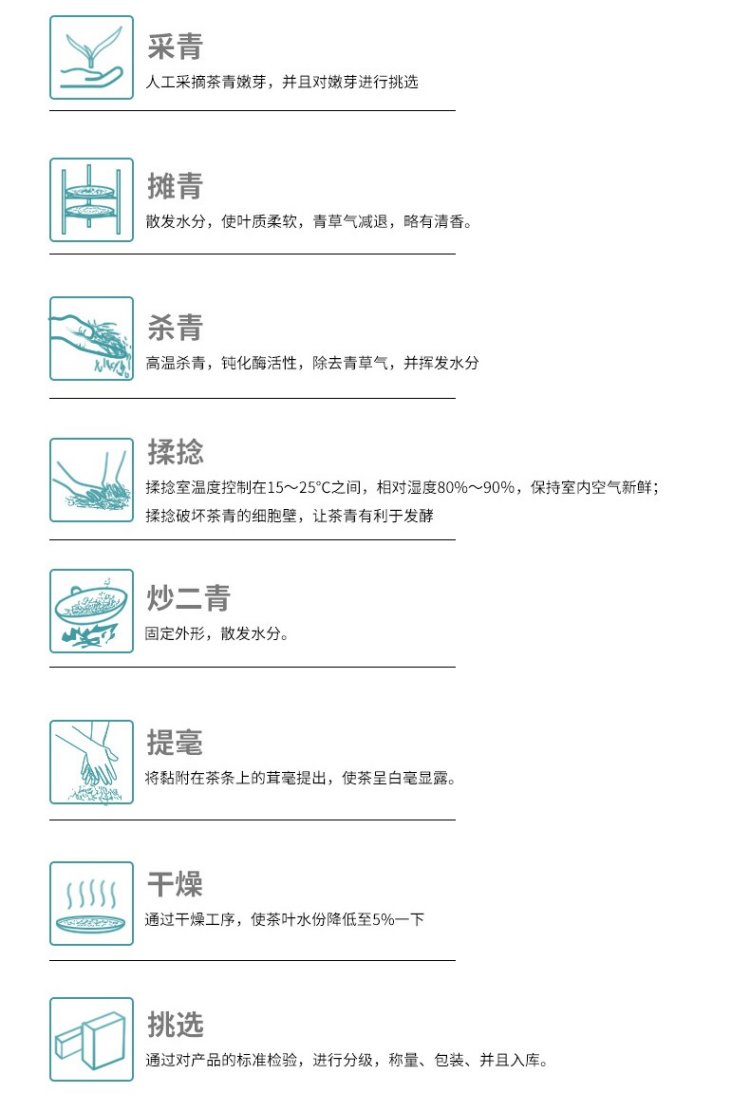 采青
人工采摘茶青嫩芽，并且对嫩芽进行挑选

摊青
散发水分，使叶质柔软，青草气减退，略有清香。

杀青
高温杀青，钝化酶活性，除去青草气，并挥发水分

揉捻
揉捻室温度控制在15～25°C之间，相对湿度80%～90%，保持室内空气新鲜；揉捻破坏茶青的细胞壁，让茶青有利于发酵

炒二青
固定外形，散发水分。

提毫
将黏附在茶条上的茸毫提出，使茶呈白毫显露。

干燥
通过干燥工序，使茶叶水份降低至5%一下

挑选
通过对产品的标准检验，进行分级，称量、包装、并且入库。